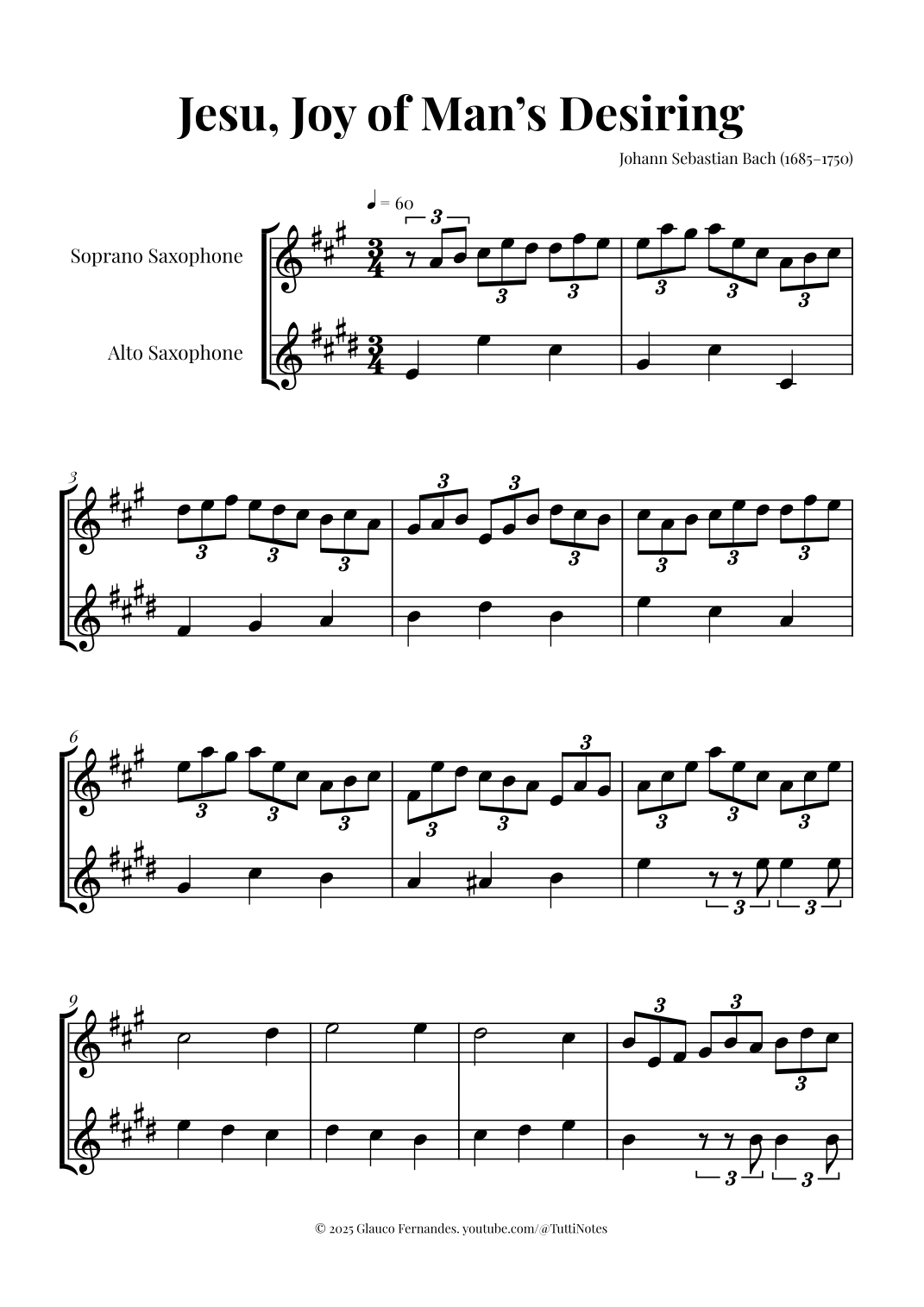 Jesu, Joy of Man's Desiring

Johann Sebastian Bach (1685–1750)

♩ = 60

Soprano Saxophone

Alto Saxophone

3

6

9

© 2025 Glauco Fernandes. youtube.com/@TuttiNotes